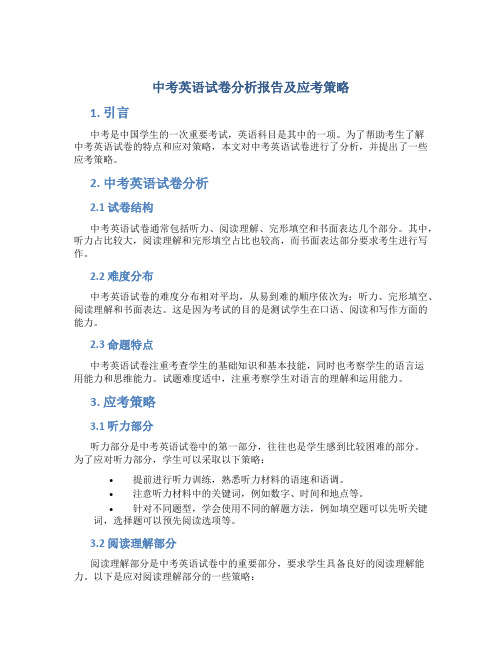 中考英语试卷分析报告及应考策略

1. 引言

中考是中国学生的一次重要考试，英语科目是其中的一项。为了帮助考生了解中考英语试卷的特点和应对策略，本文对中考英语试卷进行了分析，并提出了一些应考策略。

2. 中考英语试卷分析

2.1 试卷结构

中考英语试卷通常包括听力、阅读理解、完形填空和书面表达几个部分。其中，听力占比较大，阅读理解和完形填空占比也较高，而书面表达部分要求考生进行写作。

2.2 难度分布

中考英语试卷的难度分布相对平均，从易到难的顺序依次为：听力、完形填空、阅读理解和书面表达。这是因为考试的目的是测试学生在口语、阅读和写作方面的能力。

2.3 命题特点

中考英语试卷注重考查学生的基础知识和基本技能，同时也考察学生的语言运用能力和思维能力。试题难度适中，注重考察学生对语言的理解和运用能力。

3. 应考策略

3.1 听力部分

听力部分是中考英语试卷中的第一部分，往往也是学生感到比较困难的部分。为了应对听力部分，学生可以采取以下策略：

• 提前进行听力训练，熟悉听力材料的语速和语调。
• 注意听力材料中的关键词，例如数字、时间和地点等。
• 针对不同题型，学会使用不同的解题方法，例如填空题可以先听关键词，选择题可以预先阅读选项等。

3.2 阅读理解部分

阅读理解部分是中考英语试卷中的重要部分，要求学生具备良好的阅读理解能力。以下是应对阅读理解部分的一些策略：